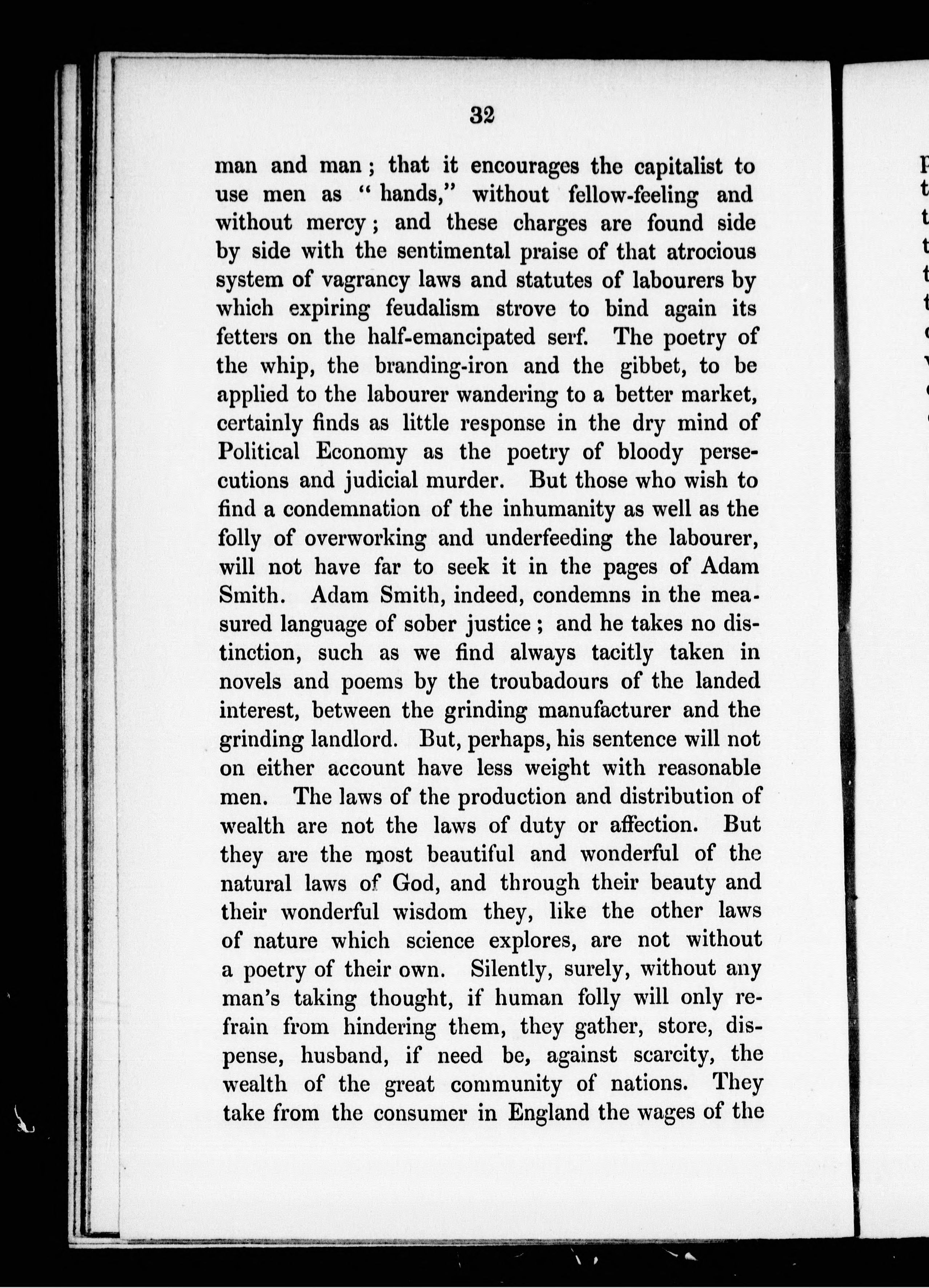 32

man and man; that it encourages the capitalist to use men as "hands," without fellow-feeling and without mercy; and these charges are found side by side with the sentimental praise of that atrocious system of vagrancy laws and statutes of labourers by which expiring feudalism strove to bind again its fetters on the half-emancipated serf. The poetry of the whip, the branding-iron and the gibbet, to be applied to the labourer wandering to a better market, certainly finds as little response in the dry mind of Political Economy as the poetry of bloody persecutions and judicial murder. But those who wish to find a condemnation of the inhumanity as well as the folly of overworking and underfeeding the labourer, will not have far to seek it in the pages of Adam Smith. Adam Smith, indeed, condemns in the measured language of sober justice; and he takes no distinction, such as we find always tacitly taken in novels and poems by the troubadours of the landed interest, between the grinding manufacturer and the grinding landlord. But, perhaps, his sentence will not on either account have less weight with reasonable men. The laws of the production and distribution of wealth are not the laws of duty or affection. But they are the most beautiful and wonderful of the natural laws of God, and through their beauty and their wonderful wisdom they, like the other laws of nature which science explores, are not without a poetry of their own. Silently, surely, without any man's taking thought, if human folly will only refrain from hindering them, they gather, store, dispense, husband, if need be, against scarcity, the wealth of the great community of nations. They take from the consumer in England the wages of the